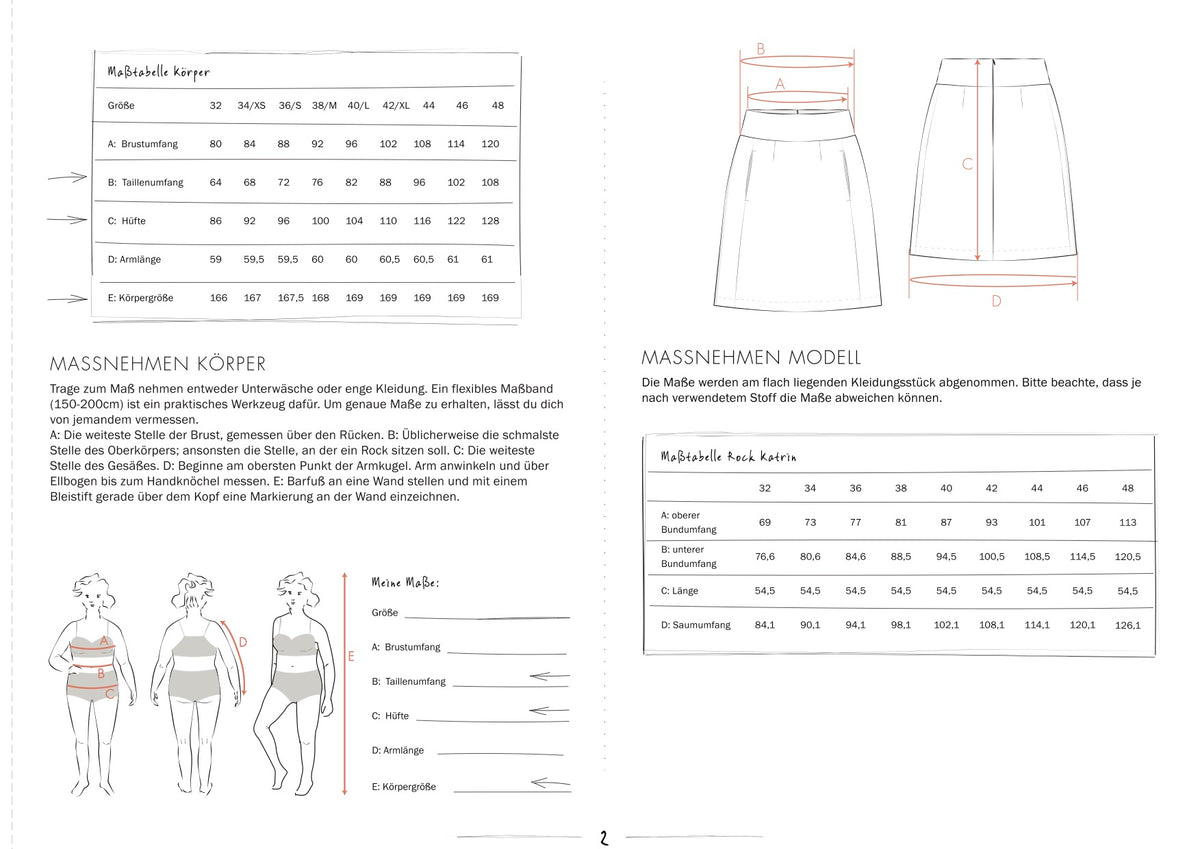 Maßtabelle Körper

| Größe | 32 | 34/XS | 36/S | 38/M | 40/L | 42/XL | 44 | 46 | 48 |
|---|---|---|---|---|---|---|---|---|---|
| A: Brustumfang | 80 | 84 | 88 | 92 | 96 | 102 | 108 | 114 | 120 |
| B: Taillenumfang | 64 | 68 | 72 | 76 | 82 | 88 | 96 | 102 | 108 |
| C: Hüfte | 86 | 92 | 96 | 100 | 104 | 110 | 116 | 122 | 128 |
| D: Armlänge | 59 | 59,5 | 59,5 | 60 | 60 | 60,5 | 60,5 | 61 | 61 |
| E: Körpergröße | 166 | 167 | 167,5 | 168 | 169 | 169 | 169 | 169 | 169 |

MASSNEHMEN KÖRPER

Trage zum Maß nehmen entweder Unterwäsche oder enge Kleidung. Ein flexibles Maßband (150-200cm) ist ein praktisches Werkzeug dafür. Um genaue Maße zu erhalten, lässt du dich von jemandem vermessen.
A: Die weiteste Stelle der Brust, gemessen über den Rücken. B: Üblicherweise die schmalste Stelle des Oberkörpers; ansonsten die Stelle, an der ein Rock sitzen soll. C: Die weiteste Stelle des Gesäßes. D: Beginne am obersten Punkt der Armkugel. Arm anwinkeln und über Ellbogen bis zum Handknöchel messen. E: Barfuß an eine Wand stellen und mit einem Bleistift gerade über dem Kopf eine Markierung an der Wand einzeichnen.

A
B
C
D
E

Meine Maße:
Größe
A: Brustumfang
B: Taillenumfang
C: Hüfte
D: Armlänge
E: Körpergröße

B
A
C
D

MASSNEHMEN MODELL

Die Maße werden am flach liegenden Kleidungsstück abgenommen. Bitte beachte, dass je nach verwendetem Stoff die Maße abweichen können.

Maßtabelle Rock Katrin

| | 32 | 34 | 36 | 38 | 40 | 42 | 44 | 46 | 48 |
|---|---|---|---|---|---|---|---|---|---|
| A: oberer Bundumfang | 69 | 73 | 77 | 81 | 87 | 93 | 101 | 107 | 113 |
| B: unterer Bundumfang | 76,6 | 80,6 | 84,6 | 88,5 | 94,5 | 100,5 | 108,5 | 114,5 | 120,5 |
| C: Länge | 54,5 | 54,5 | 54,5 | 54,5 | 54,5 | 54,5 | 54,5 | 54,5 | 54,5 |
| D: Saumumfang | 84,1 | 90,1 | 94,1 | 98,1 | 102,1 | 108,1 | 114,1 | 120,1 | 126,1 |

2